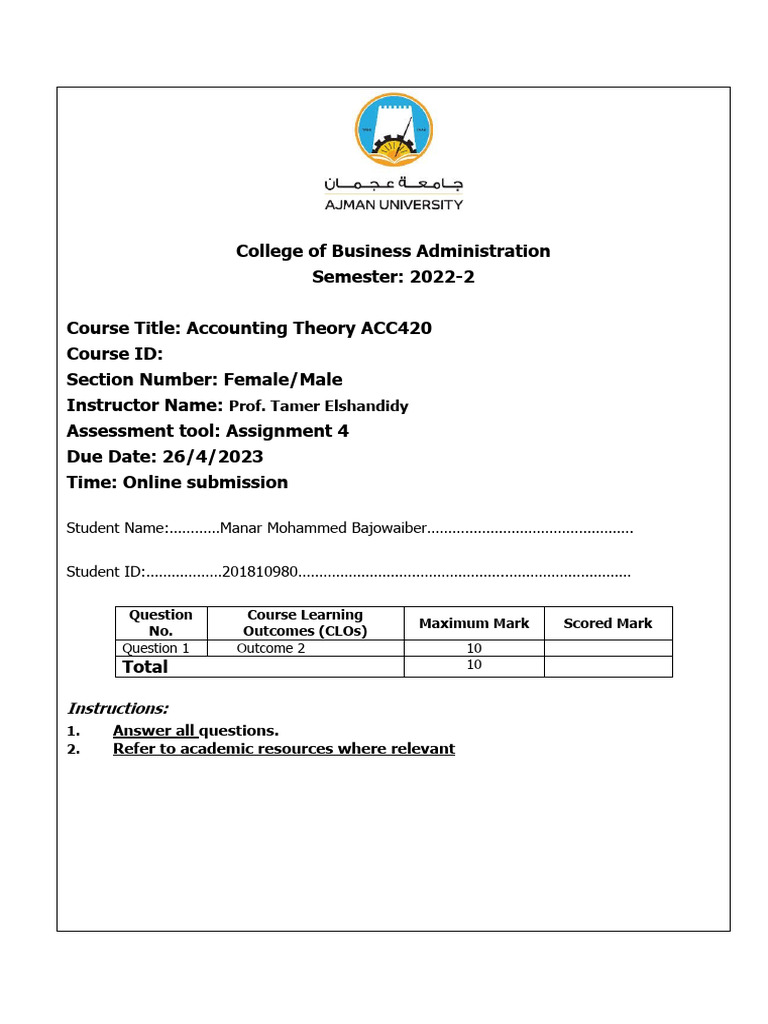 جامعة عجمان
AJMAN UNIVERSITY

College of Business Administration
Semester: 2022-2

Course Title: Accounting Theory ACC420
Course ID:
Section Number: Female/Male
Instructor Name: Prof. Tamer Elshandidy
Assessment tool: Assignment 4
Due Date: 26/4/2023
Time: Online submission

Student Name:............Manar Mohammed Bajowaiber................................................

Student ID:..................201810980..............................................................................

| Question No. | Course Learning Outcomes (CLOs) | Maximum Mark | Scored Mark |
|---|---|---|---|
| Question 1 | Outcome 2 | 10 | |
| Total | | 10 | |

Instructions:
1. Answer all questions.
2. Refer to academic resources where relevant